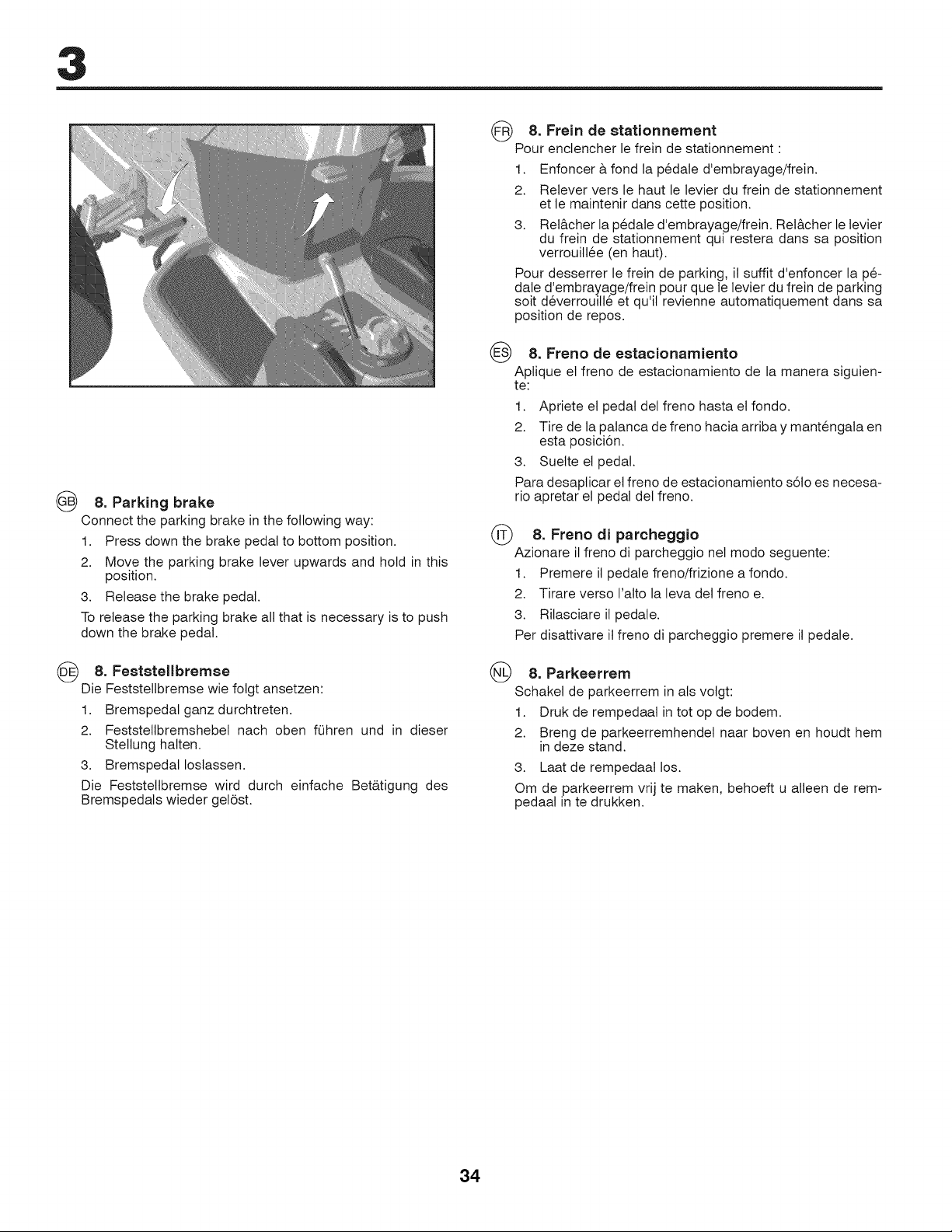 3

GB 8. Parking brake

Connect the parking brake in the following way:

1. Press down the brake pedal to bottom position.

2. Move the parking brake lever upwards and hold in this position.

3. Release the brake pedal.

To release the parking brake all that is necessary is to push down the brake pedal.

DE 8. Feststellbremse

Die Feststellbremse wie folgt ansetzen:

1. Bremspedal ganz durchtreten.

2. Feststellbremshebel nach oben führen und in dieser Stellung halten.

3. Bremspedal loslassen.

Die Feststellbremse wird durch einfache Betätigung des Bremspedals wieder gelöst.

FR 8. Frein de stationnement

Pour enclencher le frein de stationnement :

1. Enfoncer à fond la pédale d'embrayage/frein.

2. Relever vers le haut le levier du frein de stationnement et le maintenir dans cette position.

3. Relâcher la pédale d'embrayage/frein. Relâcher le levier du frein de stationnement qui restera dans sa position verrouillée (en haut).

Pour desserrer le frein de parking, il suffit d'enfoncer la pédale d'embrayage/frein pour que le levier du frein de parking soit déverrouillé et qu'il revienne automatiquement dans sa position de repos.

ES 8. Freno de estacionamiento

Aplique el freno de estacionamiento de la manera siguiente:

1. Apriete el pedal del freno hasta el fondo.

2. Tire de la palanca de freno hacia arriba y manténgala en esta posición.

3. Suelte el pedal.

Para desaplicar el freno de estacionamiento sólo es necesario apretar el pedal del freno.

IT 8. Freno di parcheggio

Azionare il freno di parcheggio nel modo seguente:

1. Premere il pedale freno/frizione a fondo.

2. Tirare verso l'alto la leva del freno e.

3. Rilasciare il pedale.

Per disattivare il freno di parcheggio premere il pedale.

NL 8. Parkeerrem

Schakel de parkeerrem in als volgt:

1. Druk de rempedaal in tot op de bodem.

2. Breng de parkeerremhendel naar boven en houdt hem in deze stand.

3. Laat de rempedaal los.

Om de parkeerrem vrij te maken, behoeft u alleen de rempedaal in te drukken.

34